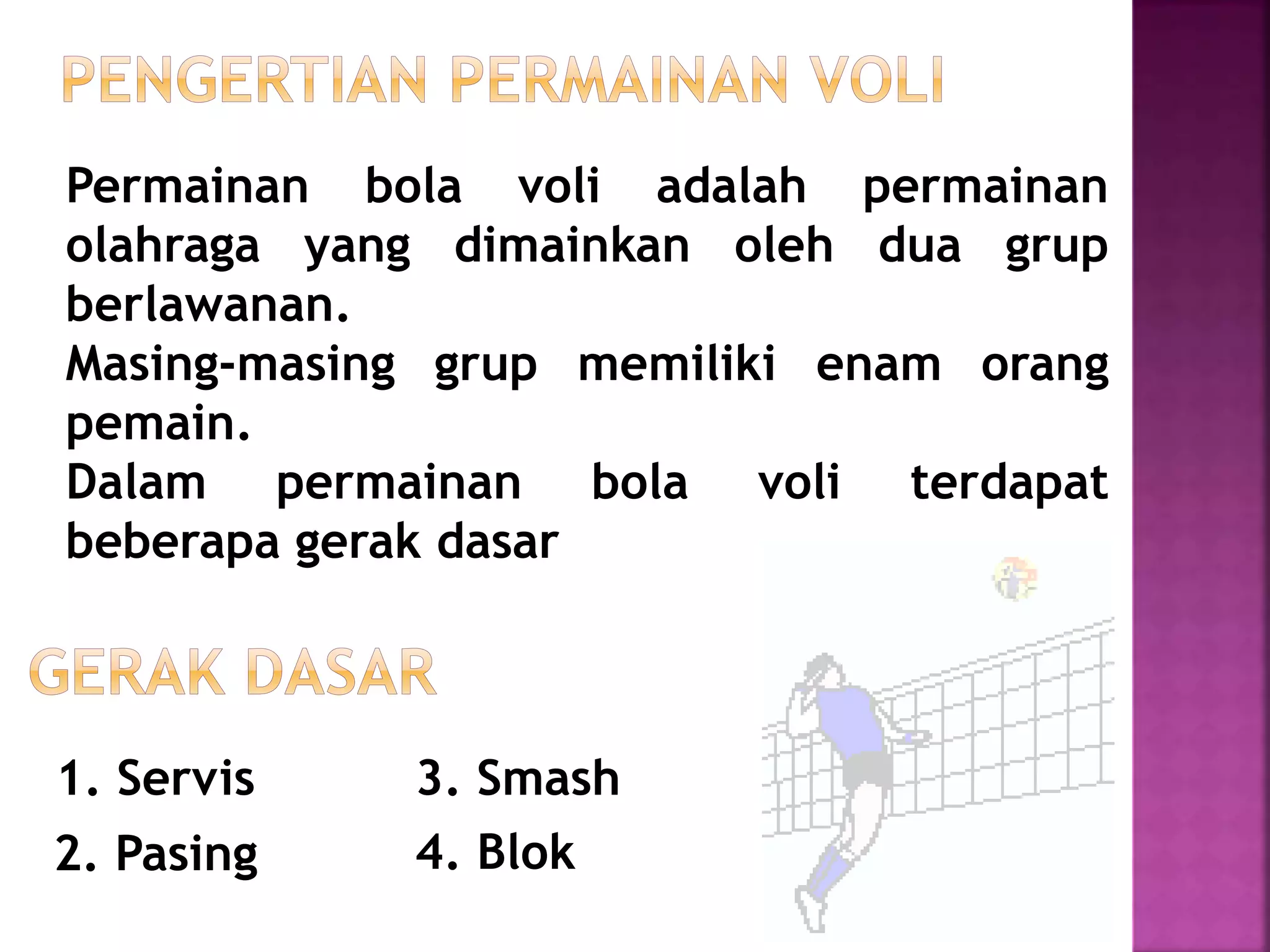 PENGERTIAN PERMAINAN VOLI

Permainan bola voli adalah permainan olahraga yang dimainkan oleh dua grup berlawanan.
Masing-masing grup memiliki enam orang pemain.
Dalam permainan bola voli terdapat beberapa gerak dasar

GERAK DASAR

1. Servis
2. Pasing

3. Smash
4. Blok